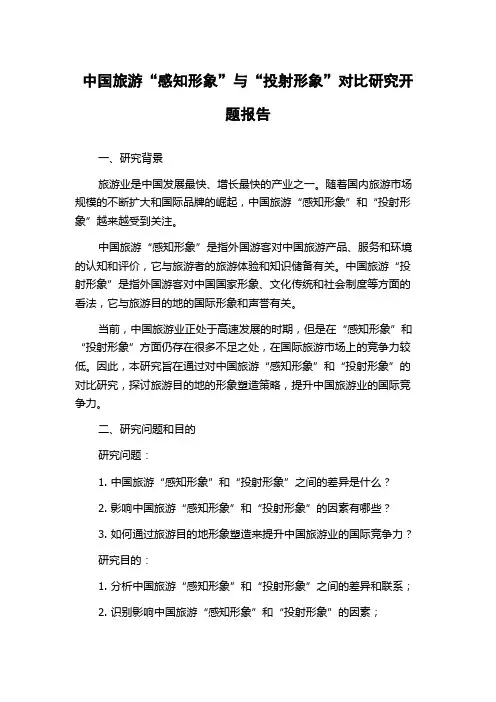 中国旅游“感知形象”与“投射形象”对比研究开题报告

一、研究背景

旅游业是中国发展最快、增长最快的产业之一。随着国内旅游市场规模的不断扩大和国际品牌的崛起，中国旅游“感知形象”和“投射形象”越来越受到关注。

中国旅游“感知形象”是指外国游客对中国旅游产品、服务和环境的认知和评价，它与旅游者的旅游体验和知识储备有关。中国旅游“投射形象”是指外国游客对中国国家形象、文化传统和社会制度等方面的看法，它与旅游目的地的国际形象和声誉有关。

当前，中国旅游业正处于高速发展的时期，但是在“感知形象”和“投射形象”方面仍存在很多不足之处，在国际旅游市场上的竞争力较低。因此，本研究旨在通过对中国旅游“感知形象”和“投射形象”的对比研究，探讨旅游目的地的形象塑造策略，提升中国旅游业的国际竞争力。

二、研究问题和目的

研究问题：

1. 中国旅游“感知形象”和“投射形象”之间的差异是什么？

2. 影响中国旅游“感知形象”和“投射形象”的因素有哪些？

3. 如何通过旅游目的地形象塑造来提升中国旅游业的国际竞争力？

研究目的：

1. 分析中国旅游“感知形象”和“投射形象”之间的差异和联系；

2. 识别影响中国旅游“感知形象”和“投射形象”的因素；